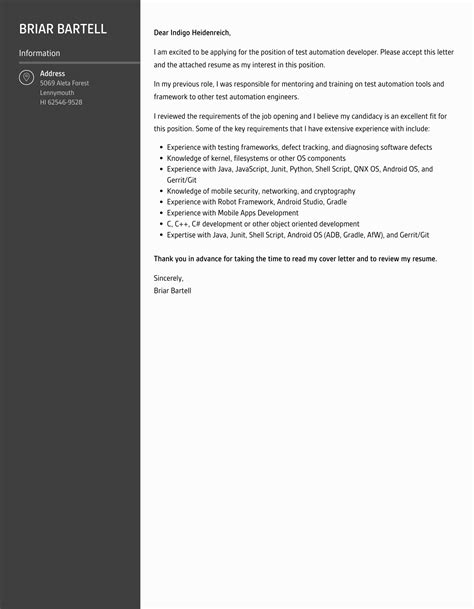 BRIAR BARTELL

Information

Address
5069 Aleta Forest
Lennymouth
HI 62546-9528

Dear Indigo Heidenreich,

I am excited to be applying for the position of test automation developer. Please accept this letter and the attached resume as my interest in this position.

In my previous role, I was responsible for mentoring and training on test automation tools and framework to other test automation engineers.

I reviewed the requirements of the job opening and I believe my candidacy is an excellent fit for this position. Some of the key requirements that I have extensive experience with include:

- Experience with testing frameworks, defect tracking, and diagnosing software defects
- Knowledge of kernel, filesystems or other OS components
- Experience with Java, JavaScript, Junit, Python, Shell Script, QNX OS, Android OS, and Gerrit/Git
- Knowledge of mobile security, networking, and cryptography
- Experience with Robot Framework, Android Studio, Gradle
- Experience with Mobile Apps Development
- C, C++, C# development or other object oriented development
- Expertise with Java, Junit, Shell Script, Android OS (ADB, Gradle, AfW), and Gerrit/Git

Thank you in advance for taking the time to read my cover letter and to review my resume.

Sincerely,
Briar Bartell